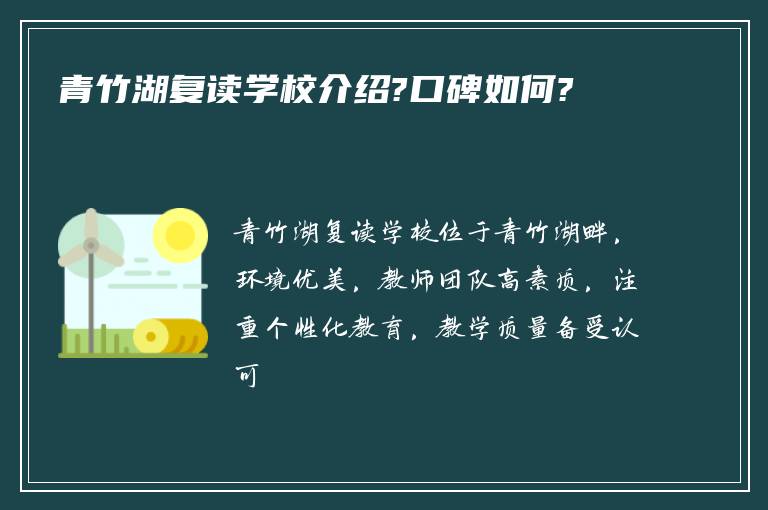 青竹湖复读学校介绍?口碑如何?

青竹湖复读学校位于青竹湖畔，环境优美，教师团队高素质，注重个性化教育，教学质量备受认可